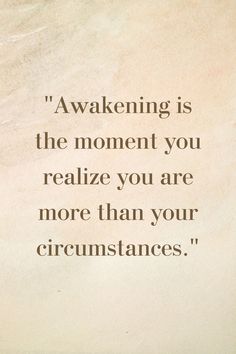 "Awakening is the moment you realize you are more than your circumstances."